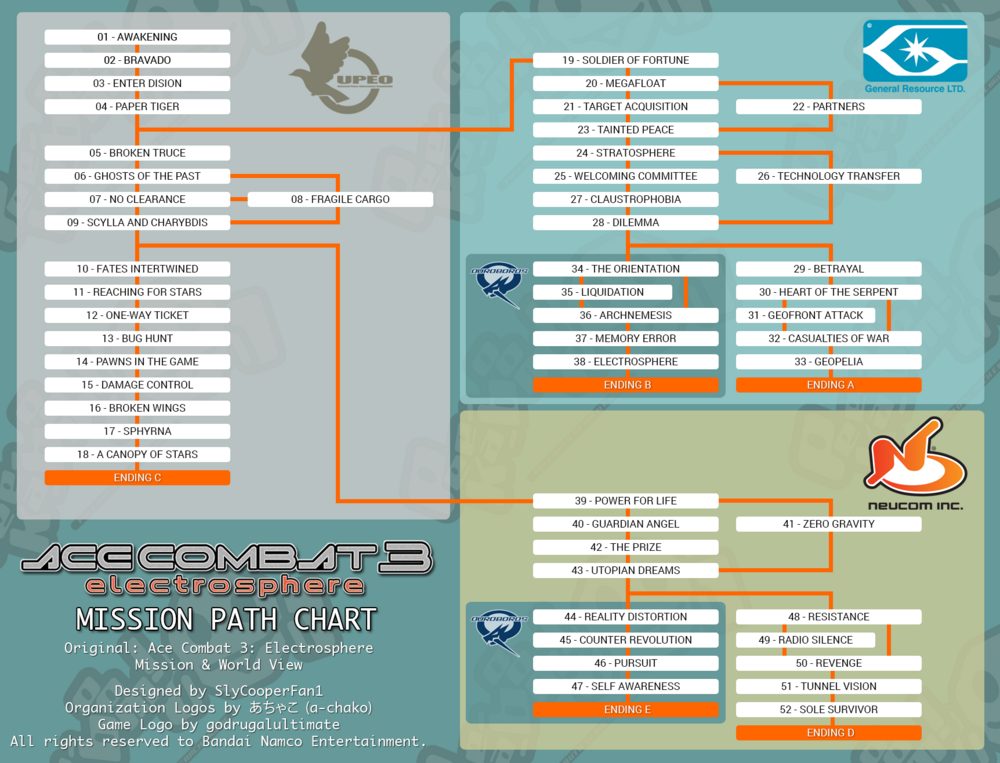 UPEO

01 - AWAKENING
02 - BRAVADO
03 - ENTER DISION
04 - PAPER TIGER
05 - BROKEN TRUCE
06 - GHOSTS OF THE PAST
07 - NO CLEARANCE
08 - FRAGILE CARGO
09 - SCYLLA AND CHARYBDIS
10 - FATES INTERTWINED
11 - REACHING FOR STARS
12 - ONE-WAY TICKET
13 - BUG HUNT
14 - PAWNS IN THE GAME
15 - DAMAGE CONTROL
16 - BROKEN WINGS
17 - SPHYRNA
18 - A CANOPY OF STARS
ENDING C

General Resource LTD.

19 - SOLDIER OF FORTUNE
20 - MEGAFLOAT
21 - TARGET ACQUISITION
22 - PARTNERS
23 - TAINTED PEACE
24 - STRATOSPHERE
25 - WELCOMING COMMITTEE
26 - TECHNOLOGY TRANSFER
27 - CLAUSTROPHOBIA
28 - DILEMMA

OUROBOROS

34 - THE ORIENTATION
35 - LIQUIDATION
36 - ARCHNEMESIS
37 - MEMORY ERROR
38 - ELECTROSPHERE
ENDING B

29 - BETRAYAL
30 - HEART OF THE SERPENT
31 - GEOFRONT ATTACK
32 - CASUALTIES OF WAR
33 - GEOPELIA
ENDING A

neucom inc.

39 - POWER FOR LIFE
40 - GUARDIAN ANGEL
41 - ZERO GRAVITY
42 - THE PRIZE
43 - UTOPIAN DREAMS

OUROBOROS

44 - REALITY DISTORTION
45 - COUNTER REVOLUTION
46 - PURSUIT
47 - SELF AWARENESS
ENDING E

48 - RESISTANCE
49 - RADIO SILENCE
50 - REVENGE
51 - TUNNEL VISION
52 - SOLE SURVIVOR
ENDING D

ACE COMBAT 3
electrosphere
MISSION PATH CHART
Original: Ace Combat 3: Electrosphere Mission & World View

Designed by SlyCooperFan1
Organization Logos by あちゃこ (a-chako)
Game Logo by godrugalultimate
All rights reserved to Bandai Namco Entertainment.